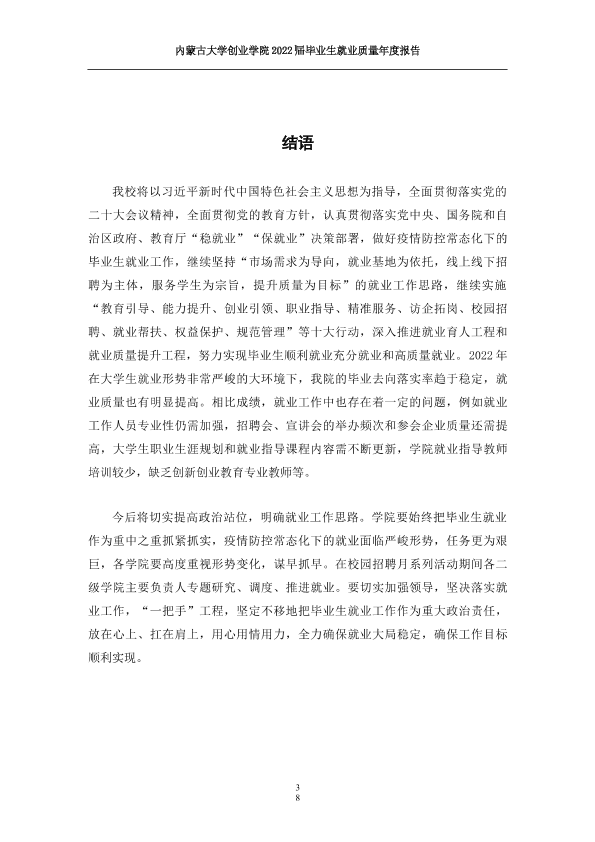 内蒙古大学创业学院2022届毕业生就业质量年度报告

结语

我校将以习近平新时代中国特色社会主义思想为指导，全面贯彻落实党的二十大会议精神，全面贯彻党的教育方针，认真贯彻落实党中央、国务院和自治区政府、教育厅“稳就业”“保就业”决策部署，做好疫情防控常态化下的毕业生就业工作，继续坚持“市场需求为导向，就业基地为依托，线上线下招聘为主体，服务学生为宗旨，提升质量为目标”的就业工作思路，继续实施“教育引导、能力提升、创业引领、职业指导、精准服务、访企拓岗、校园招聘、就业帮扶、权益保护、规范管理”等十大行动，深入推进就业育人工程和就业质量提升工程，努力实现毕业生顺利就业充分就业和高质量就业。2022年在大学生就业形势非常严峻的大环境下，我院的毕业去向落实率趋于稳定，就业质量也有明显提高。相比成绩，就业工作中也存在着一定的问题，例如就业工作人员专业性仍需加强，招聘会、宣讲会的举办频次和参会企业质量还需提高，大学生职业生涯规划和就业指导课程内容需不断更新，学院就业指导教师培训较少，缺乏创新创业教育专业教师等。

今后将切实提高政治站位，明确就业工作思路。学院要始终把毕业生就业作为重中之重抓紧抓实，疫情防控常态化下的就业面临严峻形势，任务更为艰巨，各学院要高度重视形势变化，谋早抓早。在校园招聘月系列活动期间各二级学院主要负责人专题研究、调度、推进就业。要切实加强领导，坚决落实就业工作，“一把手”工程，坚定不移地把毕业生就业工作作为重大政治责任，放在心上、扛在肩上，用心用情用力，全力确保就业大局稳定，确保工作目标顺利实现。

3
8